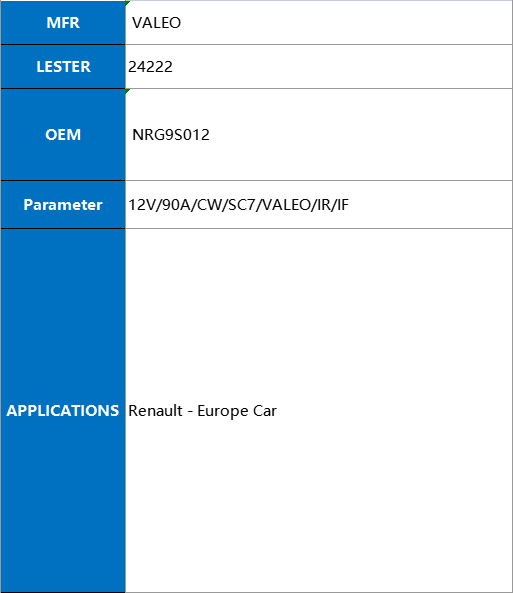 | MFR | VALEO |
|---|---|
| LESTER | 24222 |
| OEM | NRG9S012 |
| Parameter | 12V/90A/CW/SC7/VALEO/IR/IF |
| APPLICATIONS | Renault - Europe Car |